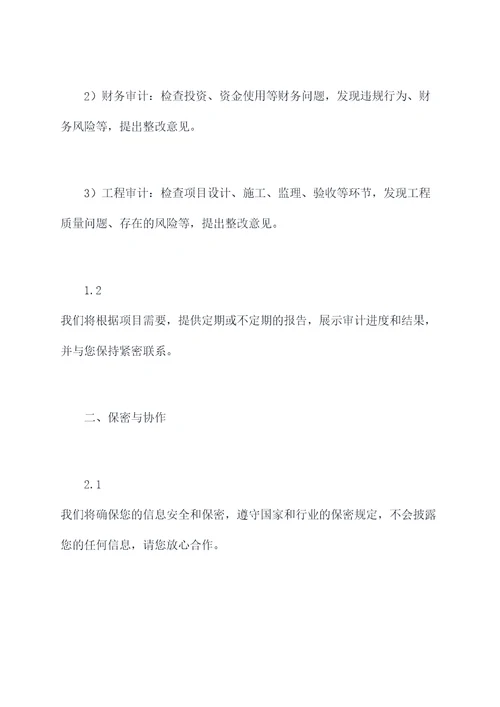 2）财务审计：检查投资、资金使用等财务问题，发现违规行为、财务风险等，提出整改意见。

3）工程审计：检查项目设计、施工、监理、验收等环节，发现工程质量问题、存在的风险等，提出整改意见。

1.2

我们将根据项目需要，提供定期或不定期的报告，展示审计进度和结果，并与您保持紧密联系。

二、保密与协作

2.1

我们将确保您的信息安全和保密，遵守国家和行业的保密规定，不会披露您的任何信息，请您放心合作。